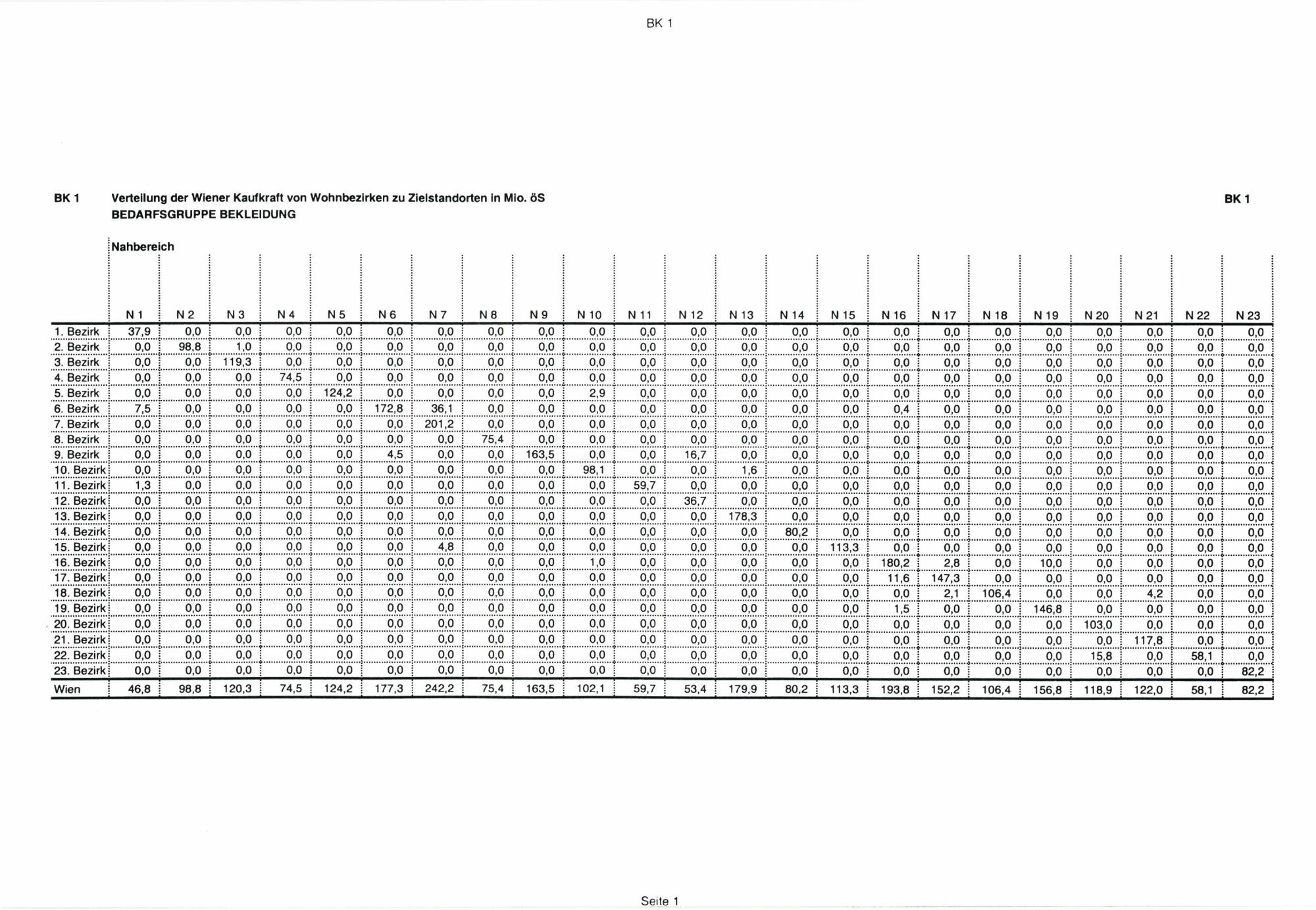 BK 1

BK 1 Verteilung der Wiener Kaufkraft von Wohnbezirken zu Zielstandorten in Mio. öS BK 1
BEDARFSGRUPPE BEKLEIDUNG

Nahbereich

| | N 1 | N 2 | N 3 | N 4 | N 5 | N 6 | N 7 | N 8 | N 9 | N 10 | N 11 | N 12 | N 13 | N 14 | N 15 | N 16 | N 17 | N 18 | N 19 | N 20 | N 21 | N 22 | N 23 |
|---|---|---|---|---|---|---|---|---|---|---|---|---|---|---|---|---|---|---|---|---|---|---|---|
| 1. Bezirk | 37,9 | 0,0 | 0,0 | 0,0 | 0,0 | 0,0 | 0,0 | 0,0 | 0,0 | 0,0 | 0,0 | 0,0 | 0,0 | 0,0 | 0,0 | 0,0 | 0,0 | 0,0 | 0,0 | 0,0 | 0,0 | 0,0 | 0,0 |
| 2. Bezirk | 0,0 | 98,8 | 1,0 | 0,0 | 0,0 | 0,0 | 0,0 | 0,0 | 0,0 | 0,0 | 0,0 | 0,0 | 0,0 | 0,0 | 0,0 | 0,0 | 0,0 | 0,0 | 0,0 | 0,0 | 0,0 | 0,0 | 0,0 |
| 3. Bezirk | 0,0 | 0,0 | 119,3 | 0,0 | 0,0 | 0,0 | 0,0 | 0,0 | 0,0 | 0,0 | 0,0 | 0,0 | 0,0 | 0,0 | 0,0 | 0,0 | 0,0 | 0,0 | 0,0 | 0,0 | 0,0 | 0,0 | 0,0 |
| 4. Bezirk | 0,0 | 0,0 | 0,0 | 74,5 | 0,0 | 0,0 | 0,0 | 0,0 | 0,0 | 0,0 | 0,0 | 0,0 | 0,0 | 0,0 | 0,0 | 0,0 | 0,0 | 0,0 | 0,0 | 0,0 | 0,0 | 0,0 | 0,0 |
| 5. Bezirk | 0,0 | 0,0 | 0,0 | 0,0 | 124,2 | 0,0 | 0,0 | 0,0 | 0,0 | 2,9 | 0,0 | 0,0 | 0,0 | 0,0 | 0,0 | 0,0 | 0,0 | 0,0 | 0,0 | 0,0 | 0,0 | 0,0 | 0,0 |
| 6. Bezirk | 7,5 | 0,0 | 0,0 | 0,0 | 0,0 | 172,8 | 36,1 | 0,0 | 0,0 | 0,0 | 0,0 | 0,0 | 0,0 | 0,0 | 0,0 | 0,4 | 0,0 | 0,0 | 0,0 | 0,0 | 0,0 | 0,0 | 0,0 |
| 7. Bezirk | 0,0 | 0,0 | 0,0 | 0,0 | 0,0 | 0,0 | 201,2 | 0,0 | 0,0 | 0,0 | 0,0 | 0,0 | 0,0 | 0,0 | 0,0 | 0,0 | 0,0 | 0,0 | 0,0 | 0,0 | 0,0 | 0,0 | 0,0 |
| 8. Bezirk | 0,0 | 0,0 | 0,0 | 0,0 | 0,0 | 0,0 | 0,0 | 75,4 | 0,0 | 0,0 | 0,0 | 0,0 | 0,0 | 0,0 | 0,0 | 0,0 | 0,0 | 0,0 | 0,0 | 0,0 | 0,0 | 0,0 | 0,0 |
| 9. Bezirk | 0,0 | 0,0 | 0,0 | 0,0 | 0,0 | 4,5 | 0,0 | 0,0 | 163,5 | 0,0 | 0,0 | 16,7 | 0,0 | 0,0 | 0,0 | 0,0 | 0,0 | 0,0 | 0,0 | 0,0 | 0,0 | 0,0 | 0,0 |
| 10. Bezirk | 0,0 | 0,0 | 0,0 | 0,0 | 0,0 | 0,0 | 0,0 | 0,0 | 0,0 | 98,1 | 0,0 | 0,0 | 1,6 | 0,0 | 0,0 | 0,0 | 0,0 | 0,0 | 0,0 | 0,0 | 0,0 | 0,0 | 0,0 |
| 11. Bezirk | 1,3 | 0,0 | 0,0 | 0,0 | 0,0 | 0,0 | 0,0 | 0,0 | 0,0 | 0,0 | 59,7 | 0,0 | 0,0 | 0,0 | 0,0 | 0,0 | 0,0 | 0,0 | 0,0 | 0,0 | 0,0 | 0,0 | 0,0 |
| 12. Bezirk | 0,0 | 0,0 | 0,0 | 0,0 | 0,0 | 0,0 | 0,0 | 0,0 | 0,0 | 0,0 | 0,0 | 36,7 | 0,0 | 0,0 | 0,0 | 0,0 | 0,0 | 0,0 | 0,0 | 0,0 | 0,0 | 0,0 | 0,0 |
| 13. Bezirk | 0,0 | 0,0 | 0,0 | 0,0 | 0,0 | 0,0 | 0,0 | 0,0 | 0,0 | 0,0 | 0,0 | 0,0 | 178,3 | 0,0 | 0,0 | 0,0 | 0,0 | 0,0 | 0,0 | 0,0 | 0,0 | 0,0 | 0,0 |
| 14. Bezirk | 0,0 | 0,0 | 0,0 | 0,0 | 0,0 | 0,0 | 0,0 | 0,0 | 0,0 | 0,0 | 0,0 | 0,0 | 0,0 | 80,2 | 0,0 | 0,0 | 0,0 | 0,0 | 0,0 | 0,0 | 0,0 | 0,0 | 0,0 |
| 15. Bezirk | 0,0 | 0,0 | 0,0 | 0,0 | 0,0 | 0,0 | 4,8 | 0,0 | 0,0 | 0,0 | 0,0 | 0,0 | 0,0 | 0,0 | 113,3 | 0,0 | 0,0 | 0,0 | 0,0 | 0,0 | 0,0 | 0,0 | 0,0 |
| 16. Bezirk | 0,0 | 0,0 | 0,0 | 0,0 | 0,0 | 0,0 | 0,0 | 0,0 | 0,0 | 1,0 | 0,0 | 0,0 | 0,0 | 0,0 | 0,0 | 180,2 | 2,8 | 0,0 | 10,0 | 0,0 | 0,0 | 0,0 | 0,0 |
| 17. Bezirk | 0,0 | 0,0 | 0,0 | 0,0 | 0,0 | 0,0 | 0,0 | 0,0 | 0,0 | 0,0 | 0,0 | 0,0 | 0,0 | 0,0 | 0,0 | 11,6 | 147,3 | 0,0 | 0,0 | 0,0 | 0,0 | 0,0 | 0,0 |
| 18. Bezirk | 0,0 | 0,0 | 0,0 | 0,0 | 0,0 | 0,0 | 0,0 | 0,0 | 0,0 | 0,0 | 0,0 | 0,0 | 0,0 | 0,0 | 0,0 | 0,0 | 2,1 | 106,4 | 0,0 | 0,0 | 4,2 | 0,0 | 0,0 |
| 19. Bezirk | 0,0 | 0,0 | 0,0 | 0,0 | 0,0 | 0,0 | 0,0 | 0,0 | 0,0 | 0,0 | 0,0 | 0,0 | 0,0 | 0,0 | 0,0 | 1,5 | 0,0 | 0,0 | 146,8 | 0,0 | 0,0 | 0,0 | 0,0 |
| 20. Bezirk | 0,0 | 0,0 | 0,0 | 0,0 | 0,0 | 0,0 | 0,0 | 0,0 | 0,0 | 0,0 | 0,0 | 0,0 | 0,0 | 0,0 | 0,0 | 0,0 | 0,0 | 0,0 | 0,0 | 103,0 | 0,0 | 0,0 | 0,0 |
| 21. Bezirk | 0,0 | 0,0 | 0,0 | 0,0 | 0,0 | 0,0 | 0,0 | 0,0 | 0,0 | 0,0 | 0,0 | 0,0 | 0,0 | 0,0 | 0,0 | 0,0 | 0,0 | 0,0 | 0,0 | 0,0 | 117,8 | 0,0 | 0,0 |
| 22. Bezirk | 0,0 | 0,0 | 0,0 | 0,0 | 0,0 | 0,0 | 0,0 | 0,0 | 0,0 | 0,0 | 0,0 | 0,0 | 0,0 | 0,0 | 0,0 | 0,0 | 0,0 | 0,0 | 0,0 | 15,8 | 0,0 | 58,1 | 0,0 |
| 23. Bezirk | 0,0 | 0,0 | 0,0 | 0,0 | 0,0 | 0,0 | 0,0 | 0,0 | 0,0 | 0,0 | 0,0 | 0,0 | 0,0 | 0,0 | 0,0 | 0,0 | 0,0 | 0,0 | 0,0 | 0,0 | 0,0 | 0,0 | 82,2 |
| Wien | 46,8 | 98,8 | 120,3 | 74,5 | 124,2 | 177,3 | 242,2 | 75,4 | 163,5 | 102,1 | 59,7 | 53,4 | 179,9 | 80,2 | 113,3 | 193,8 | 152,2 | 106,4 | 156,8 | 118,9 | 122,0 | 58,1 | 82,2 |

Seite 1